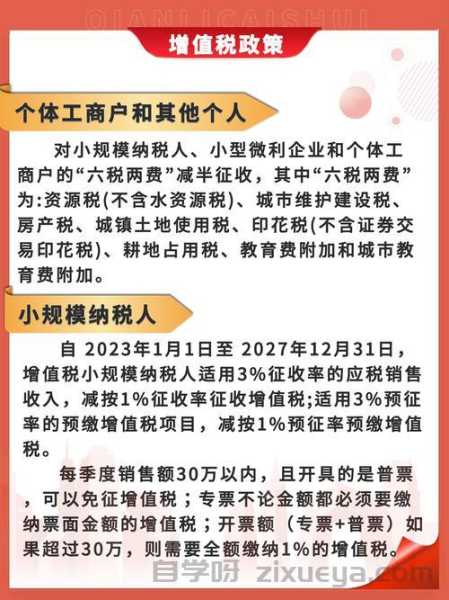 QIANLICAISHUI

增值税政策

个体工商户和其他个人

对小规模纳税人、小型微利企业和个体工商户的“六税两费”减半征收，其中“六税两费”为:资源税(不含水资源税)、城市维护建设税、房产税、城镇土地使用税、印花税(不含证券交易印花税)、耕地占用税、教育费附加和城市教育费附加。

小规模纳税人

自 2023年1月1日至 2027年12月31日，增值税小规模纳税人适用3%征收率的应税销售收入，减按1%征收率征收增值税;适用3%预征率的预缴增值税项目，减按1%预征率预缴增值税。

每季度销售额30万以内，且开具的是普票，可以免征增值税；专票不论金额都必须要缴纳票面金额的增值税；开票额（专票+普票）如果超过30万，则需要全额缴纳1%的增值税。

自学呀 zixueya.com